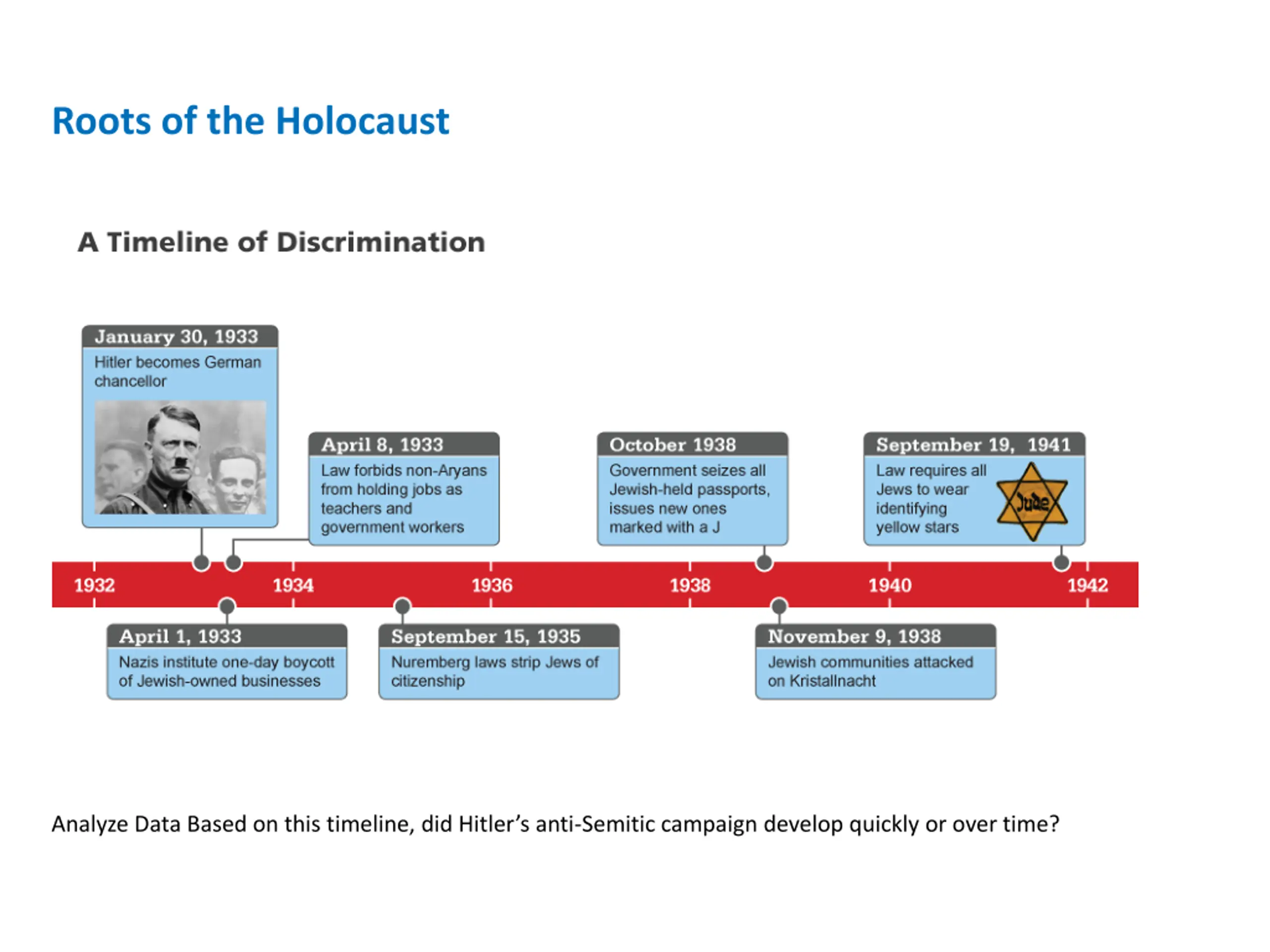 Roots of the Holocaust

A Timeline of Discrimination

January 30, 1933
Hitler becomes German chancellor

April 8, 1933
Law forbids non-Aryans from holding jobs as teachers and government workers

October 1938
Government seizes all Jewish-held passports, issues new ones marked with a J

September 19, 1941
Law requires all Jews to wear identifying yellow stars

Jude

1932
1934
1936
1938
1940
1942

April 1, 1933
Nazis institute one-day boycott of Jewish-owned businesses

September 15, 1935
Nuremberg laws strip Jews of citizenship

November 9, 1938
Jewish communities attacked on Kristallnacht

Analyze Data Based on this timeline, did Hitler's anti-Semitic campaign develop quickly or over time?